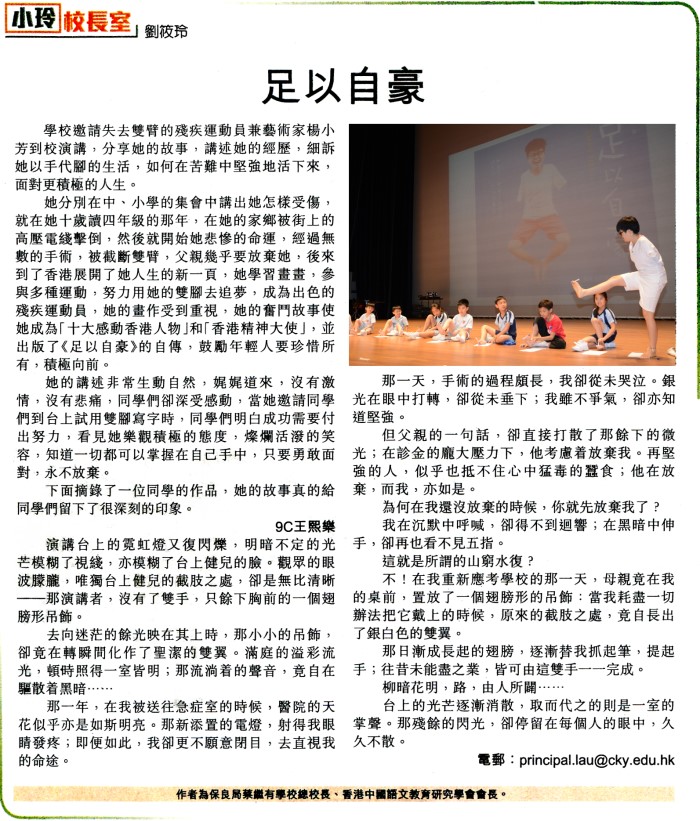 小玲校長室 劉筱玲

足以自豪

學校邀請失去雙臂的殘疾運動員兼藝術家楊小芳到校演講，分享她的故事，講述她的經歷，細訴她以手代腳的生活，如何在苦難中堅強地活下來，面對更積極的人生。

她分別在中、小學的集會中講出她怎樣受傷，就在她十歲讀四年級的那年，在她的家鄉被街上的高壓電綫擊倒，然後就開始她悲慘的命運，經過無數的手術，被截斷雙臂，父親幾乎要放棄她，後來到了香港展開了她人生的新一頁，她學習畫畫，參與多種運動，努力用她的雙腳去追夢，成為出色的殘疾運動員，她的畫作受到重視，她的奮鬥故事使她成為「十大感動香港人物」和「香港精神大使」，並出版了《足以自豪》的自傳，鼓勵年輕人要珍惜所有，積極向前。

她的講述非常生動自然，娓娓道來，沒有激情，沒有悲痛，同學們卻深受感動，當她邀請同學們到台上試用雙腳寫字時，同學們明白成功需要付出努力，看見她樂觀積極的態度，燦爛活潑的笑容，知道一切都可以掌握在自己手中，只要勇敢面對，永不放棄。

下面摘錄了一位同學的作品，她的故事真的給同學們留下了很深刻的印象。

9C王熙樂

演講台上的霓虹燈又復閃爍，明暗不定的光芒模糊了視綫，亦模糊了台上健兒的臉。觀眾的眼波朦朧，唯獨台上健兒的截肢之處，卻是無比清晰——那演講者，沒有了雙手，只餘下胸前的一個翅膀形吊飾。

去向迷茫的餘光映在其上時，那小小的吊飾，卻竟在轉瞬間化作了聖潔的雙翼。滿庭的溢彩流光，頓時照得一室皆明；那流淌着的聲音，竟自在驅散着黑暗……

那一年，在我被送往急症室的時候，醫院的天花似乎亦是如斯明亮。那新添置的電燈，射得我眼睛發疼；即便如此，我卻更不願意閉目，去直視我的命途。

那一天，手術的過程頗長，我卻從未哭泣。銀光在眼中打轉，卻從未垂下；我雖不爭氣，卻亦知道堅強。

但父親的一句話，卻直接打散了那餘下的微光；在診金的龐大壓力下，他考慮着放棄我。再堅強的人，似乎也抵不住心中猛毒的蠶食；他在放棄，而我，亦如是。

為何在我還沒放棄的時候，你就先放棄我了？

我在沉默中呼喊，卻得不到迴響；在黑暗中伸手，卻再也看不見五指。

這就是所謂的山窮水復？

不！在我重新應考學校的那一天，母親竟在我的桌前，置放了一個翅膀形的吊飾：當我耗盡一切辦法把它戴上的時候，原來的截肢之處，竟自長出了銀白色的雙翼。

那日漸成長起的翅膀，逐漸替我抓起筆，提起手；往昔未能盡之業，皆可由這雙手一一完成。

柳暗花明，路，由人所闢……

台上的光芒逐漸消散，取而代之的則是一室的掌聲。那殘餘的閃光，卻停留在每個人的眼中，久久不散。

電郵：principal.lau@cky.edu.hk

作者為保良局蔡繼有學校總校長、香港中國語文教育研究學會會長。